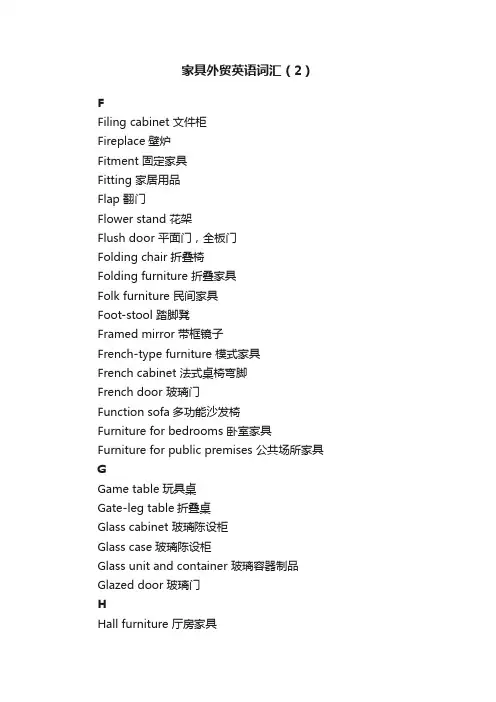 家具外贸英语词汇（2）

F

Filing cabinet 文件柜

Fireplace 壁炉

Fitment 固定家具

Fitting 家居用品

Flap 翻门

Flower stand 花架

Flush door 平面门，全板门

Folding chair 折叠椅

Folding furniture 折叠家具

Folk furniture 民间家具

Foot-stool 踏脚凳

Framed mirror 带框镜子

French-type furniture 模式家具

French cabinet 法式桌椅弯脚

French door 玻璃门

Function sofa 多功能沙发椅

Furniture for bedrooms 卧室家具

Furniture for public premises 公共场所家具

G

Game table 玩具桌

Gate-leg table 折叠桌

Glass cabinet 玻璃陈设柜

Glass case 玻璃陈设柜

Glass unit and container 玻璃容器制品

Glazed door 玻璃门

H

Hall furniture 厅房家具